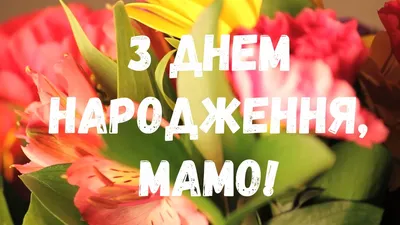 З ДНЕМ НАРОДЖЕННЯ, МАМО!